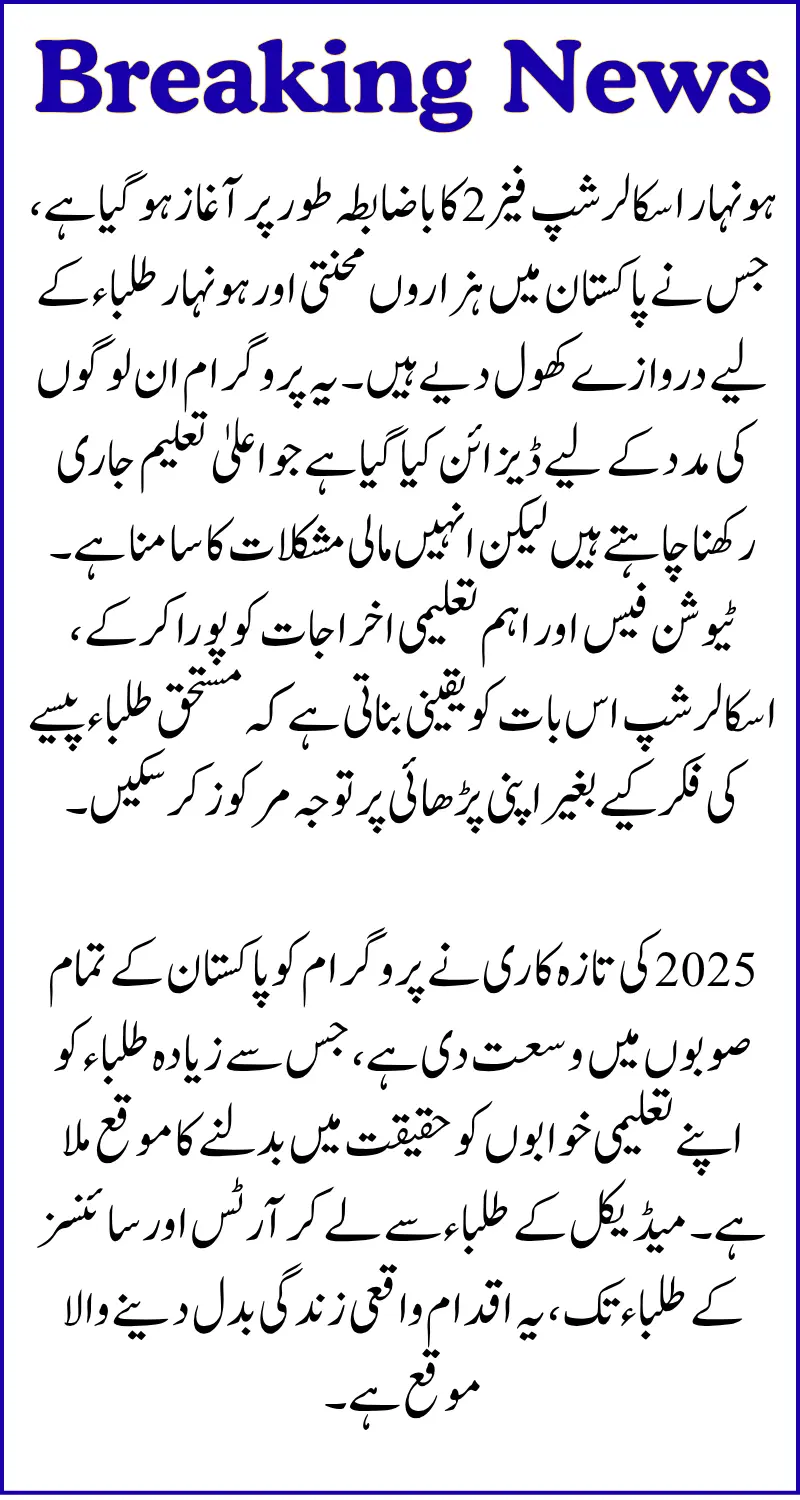 Breaking News

ہونہار اسکالرشپ فیز 2 کا باضابطہ طور پر آغاز ہو گیا ہے، جس نے پاکستان میں ہزاروں محنتی اور ہونہار طلباء کے لیے دروازے کھول دیے ہیں۔ یہ پروگرام ان لوگوں کی مدد کے لیے ڈیزائن کیا گیا ہے جو اعلیٰ تعلیم جاری رکھنا چاہتے ہیں لیکن انہیں مالی مشکلات کا سامنا ہے۔ ٹیوشن فیس اور اہم تعلیمی اخراجات کو پورا کر کے، اسکالرشپ اس بات کو یقینی بناتی ہے کہ مستحق طلباء پیسے کی فکر کیے بغیر اپنی پڑھائی پر توجہ مرکوز کر سکیں۔

2025 کی تازہ کاری نے پروگرام کو پاکستان کے تمام صوبوں میں وسعت دی ہے، جس سے زیادہ طلباء کو اپنے تعلیمی خوابوں کو حقیقت میں بدلنے کا موقع ملا ہے۔ میڈیکل کے طلباء سے لے کر آرٹس اور سائنسز کے طلباء تک، یہ اقدام واقعی زندگی بدل دینے والا موقع ہے۔